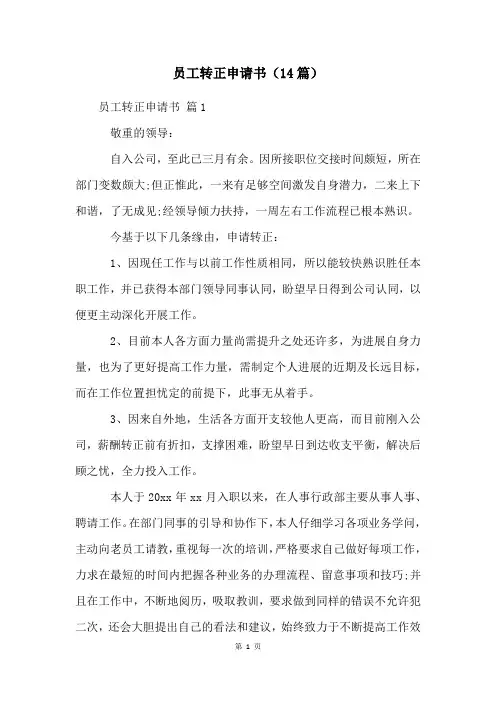 员工转正申请书（14篇）

员工转正申请书 篇1

敬重的领导：

自入公司，至此已三月有余。因所接职位交接时间颇短，所在部门变数颇大;但正惟此，一来有足够空间激发自身潜力，二来上下和谐，了无成见;经领导倾力扶持，一周左右工作流程已根本熟识。

今基于以下几条缘由，申请转正：

1、因现任工作与以前工作性质相同，所以能较快熟识胜任本职工作，并已获得本部门领导同事认同，盼望早日得到公司认同，以便更主动深化开展工作。

2、目前本人各方面力量尚需提升之处还许多，为进展自身力量，也为了更好提高工作力量，需制定个人进展的近期及长远目标，而在工作位置担忧定的前提下，此事无从着手。

3、因来自外地，生活各方面开支较他人更高，而目前刚入公司，薪酬转正前有折扣，支撑困难，盼望早日到达收支平衡，解决后顾之忧，全力投入工作。

本人于20xx年xx月入职以来，在人事行政部主要从事人事、聘请工作。在部门同事的引导和协作下，本人仔细学习各项业务学问，主动向老员工请教，重视每一次的培训，严格要求自己做好每项工作，力求在最短的时间内把握各种业务的办理流程、留意事项和技巧;并且在工作中，不断地阅历，吸取教训，要求做到同样的错误不允许犯二次，还会大胆提出自己的看法和建议，始终致力于不断提高工作效

第 1 页